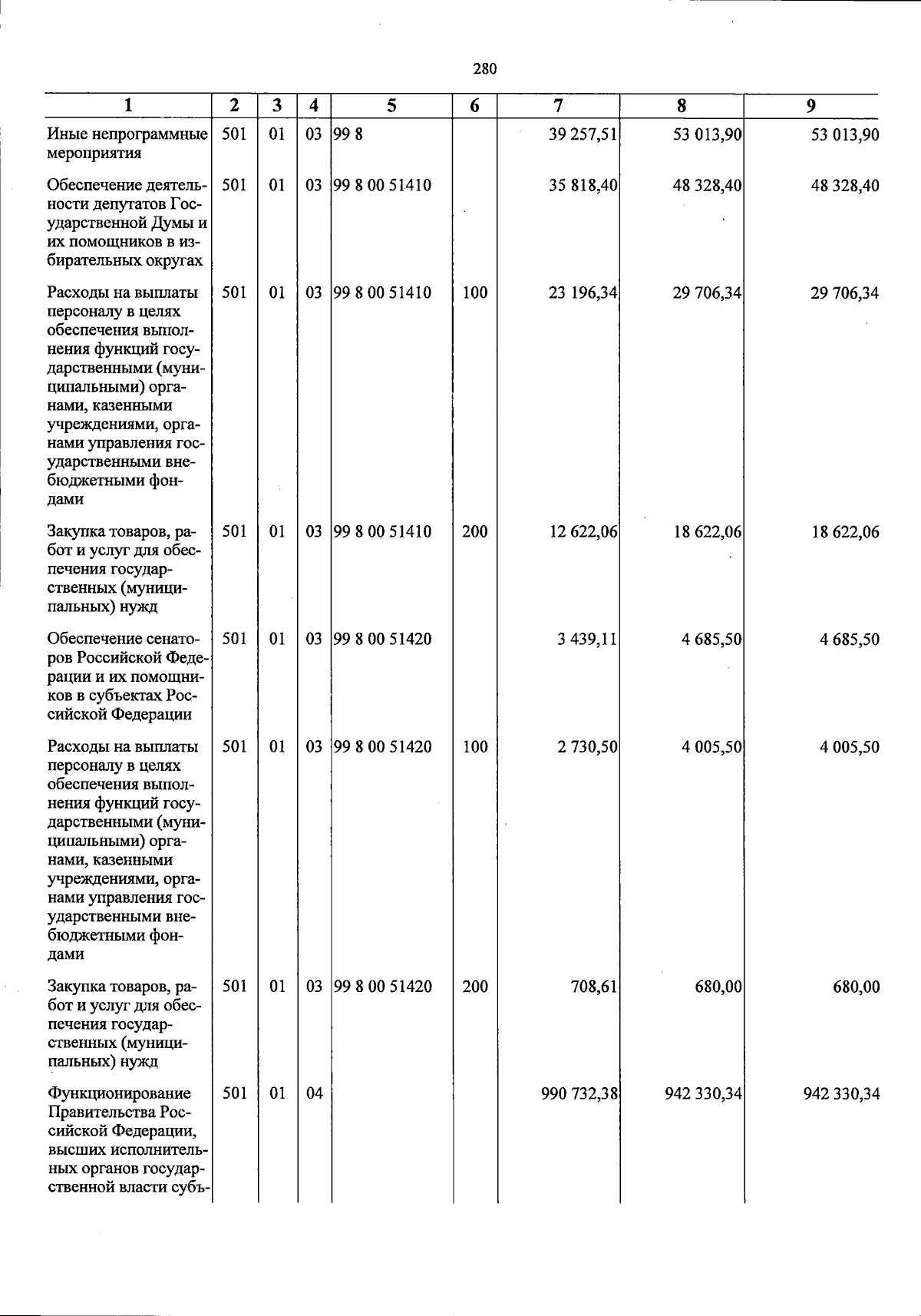 280

| 1 | 2 | 3 | 4 | 5 | 6 | 7 | 8 | 9 |
|---|---|---|---|---|---|---|---|---|
| Иные непрограммные мероприятия | 501 | 01 | 03 | 99 8 | | 39 257,51 | 53 013,90 | 53 013,90 |
| Обеспечение деятельности депутатов Государственной Думы и их помощников в избирательных округах | 501 | 01 | 03 | 99 8 00 51410 | | 35 818,40 | 48 328,40 | 48 328,40 |
| Расходы на выплаты персоналу в целях обеспечения выполнения функций государственными (муниципальными) органами, казенными учреждениями, органами управления государственными внебюджетными фондами | 501 | 01 | 03 | 99 8 00 51410 | 100 | 23 196,34 | 29 706,34 | 29 706,34 |
| Закупка товаров, работ и услуг для обеспечения государственных (муниципальных) нужд | 501 | 01 | 03 | 99 8 00 51410 | 200 | 12 622,06 | 18 622,06 | 18 622,06 |
| Обеспечение сенаторов Российской Федерации и их помощников в субъектах Российской Федерации | 501 | 01 | 03 | 99 8 00 51420 | | 3 439,11 | 4 685,50 | 4 685,50 |
| Расходы на выплаты персоналу в целях обеспечения выполнения функций государственными (муниципальными) органами, казенными учреждениями, органами управления государственными внебюджетными фондами | 501 | 01 | 03 | 99 8 00 51420 | 100 | 2 730,50 | 4 005,50 | 4 005,50 |
| Закупка товаров, работ и услуг для обеспечения государственных (муниципальных) нужд | 501 | 01 | 03 | 99 8 00 51420 | 200 | 708,61 | 680,00 | 680,00 |
| Функционирование Правительства Российской Федерации, высших исполнительных органов государственной власти субъ- | 501 | 01 | 04 | | | 990 732,38 | 942 330,34 | 942 330,34 |